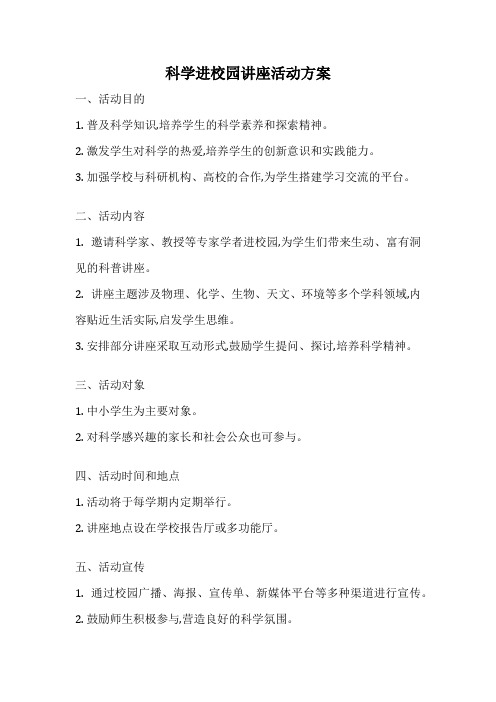 科学进校园讲座活动方案

一、活动目的

1. 普及科学知识,培养学生的科学素养和探索精神。

2. 激发学生对科学的热爱,培养学生的创新意识和实践能力。

3. 加强学校与科研机构、高校的合作,为学生搭建学习交流的平台。

二、活动内容

1. 邀请科学家、教授等专家学者进校园,为学生们带来生动、富有洞见的科普讲座。

2. 讲座主题涉及物理、化学、生物、天文、环境等多个学科领域,内容贴近生活实际,启发学生思维。

3. 安排部分讲座采取互动形式,鼓励学生提问、探讨,培养科学精神。

三、活动对象

1. 中小学生为主要对象。

2. 对科学感兴趣的家长和社会公众也可参与。

四、活动时间和地点

1. 活动将于每学期内定期举行。

2. 讲座地点设在学校报告厅或多功能厅。

五、活动宣传

1. 通过校园广播、海报、宣传单、新媒体平台等多种渠道进行宣传。

2. 鼓励师生积极参与,营造良好的科学氛围。